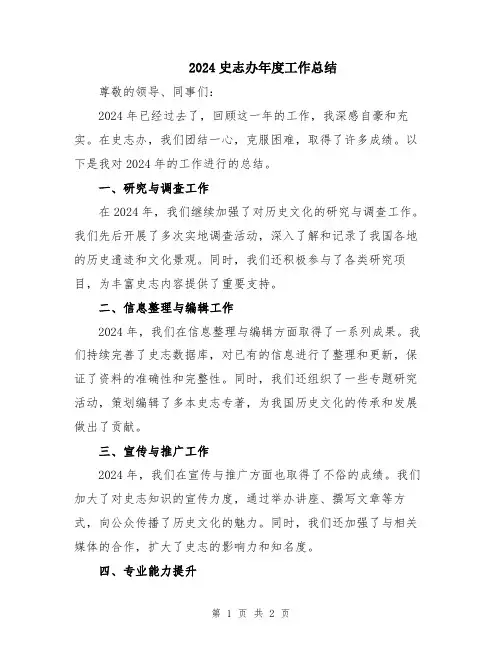 2024 史志办年度工作总结

尊敬的领导、同事们:

2024 年已经过去了，回顾这一年的工作，我深感自豪和充实。在史志办，我们团结一心，克服困难，取得了许多成绩。以下是我对 2024 年的工作进行的总结。

一、研究与调查工作

在 2024 年，我们继续加强了对历史文化的研究与调查工作。我们先后开展了多次实地调查活动，深入了解和记录了我国各地的历史遗迹和文化景观。同时，我们还积极参与了各类研究项目，为丰富史志内容提供了重要支持。

二、信息整理与编辑工作

2024 年，我们在信息整理与编辑方面取得了一系列成果。我们持续完善了史志数据库，对已有的信息进行了整理和更新，保证了资料的准确性和完整性。同时，我们还组织了一些专题研究活动，策划编辑了多本史志专著，为我国历史文化的传承和发展做出了贡献。

三、宣传与推广工作

2024 年，我们在宣传与推广方面也取得了不俗的成绩。我们加大了对史志知识的宣传力度，通过举办讲座、撰写文章等方式，向公众传播了历史文化的魅力。同时，我们还加强了与相关媒体的合作，扩大了史志的影响力和知名度。

四、专业能力提升

第 1 页 共 2 页